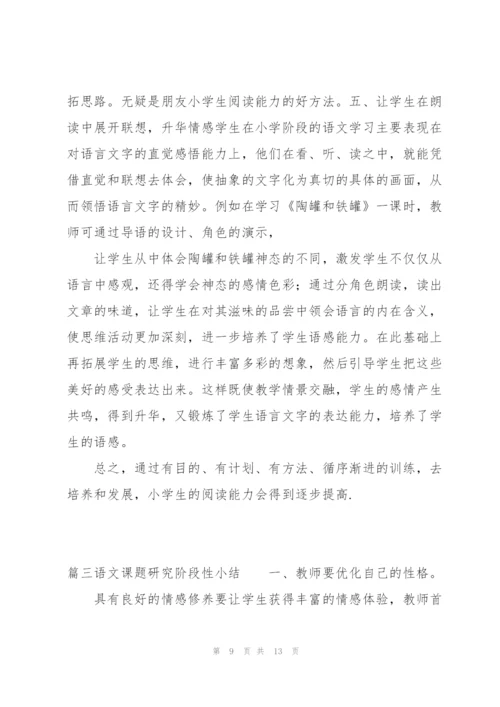 拓思路。无疑是朋友小学生阅读能力的好方法。五、让学生在朗读中展开联想，升华情感学生在小学阶段的语文学习主要表现在对语言文字的直觉感悟能力上，他们在看、听、读之中，就能凭借直觉和联想去体会，使抽象的文字化为真切的具体的画面，从而领悟语言文字的精妙。例如在学习《陶罐和铁罐》一课时，教师可通过导语的设计、角色的演示，

让学生从中体会陶罐和铁罐神态的不同，激发学生不仅仅从语言中感观，还得学会神态的感情色彩；通过分角色朗读，读出文章的味道，让学生在对其滋味的品尝中领会语言的内在含义，使思维活动更加深刻，进一步培养了学生语感能力。在此基础上再拓展学生的思维，进行丰富多彩的想象，然后引导学生把这些美好的感受表达出来。这样既使教学情景交融，学生的感情产生共鸣，得到升华，又锻炼了学生语言文字的表达能力，培养了学生的语感。

总之，通过有目的、有计划、有方法、循序渐进的训练，去培养和发展，小学生的阅读能力会得到逐步提高.

篇三语文课题研究阶段性小结　　一、教师要优化自己的性格。

具有良好的情感修养要让学生获得丰富的情感体验，教师首

第 9 页 共 13 页